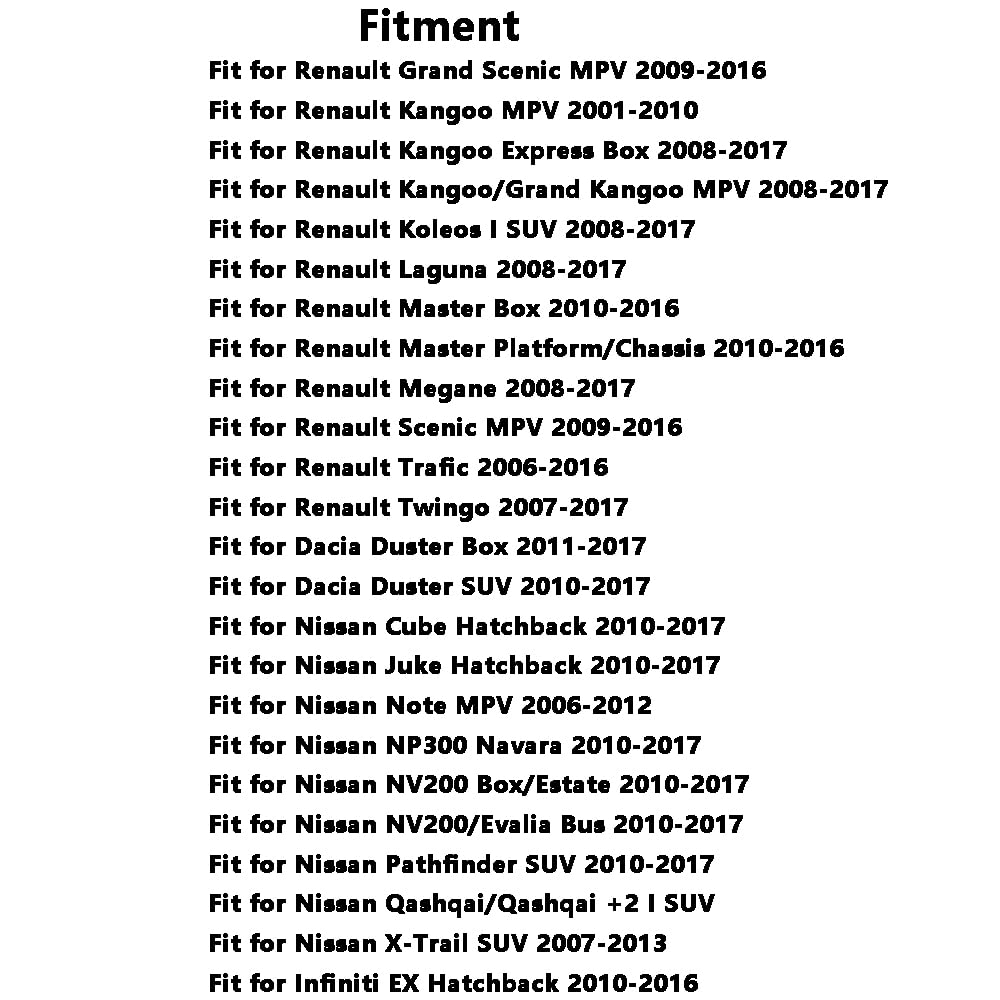 Fitment

Fit for Renault Grand Scenic MPV 2009-2016
Fit for Renault Kangoo MPV 2001-2010
Fit for Renault Kangoo Express Box 2008-2017
Fit for Renault Kangoo/Grand Kangoo MPV 2008-2017
Fit for Renault Koleos I SUV 2008-2017
Fit for Renault Laguna 2008-2017
Fit for Renault Master Box 2010-2016
Fit for Renault Master Platform/Chassis 2010-2016
Fit for Renault Megane 2008-2017
Fit for Renault Scenic MPV 2009-2016
Fit for Renault Trafic 2006-2016
Fit for Renault Twingo 2007-2017
Fit for Dacia Duster Box 2011-2017
Fit for Dacia Duster SUV 2010-2017
Fit for Nissan Cube Hatchback 2010-2017
Fit for Nissan Juke Hatchback 2010-2017
Fit for Nissan Note MPV 2006-2012
Fit for Nissan NP300 Navara 2010-2017
Fit for Nissan NV200 Box/Estate 2010-2017
Fit for Nissan NV200/Evalia Bus 2010-2017
Fit for Nissan Pathfinder SUV 2010-2017
Fit for Nissan Qashqai/Qashqai +2 I SUV
Fit for Nissan X-Trail SUV 2007-2013
Fit for Infiniti EX Hatchback 2010-2016